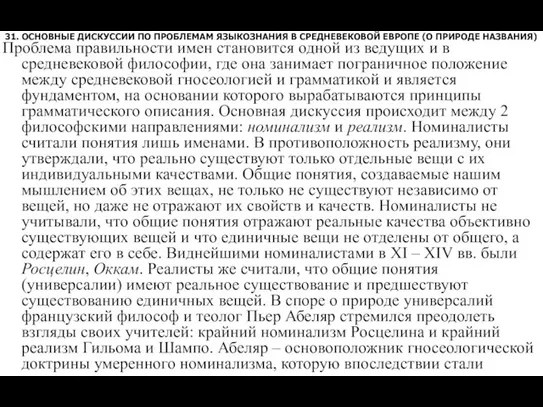 31. ОСНОВНЫЕ ДИСКУССИИ ПО ПРОБЛЕМАМ ЯЗЫКОЗНАНИЯ В СРЕДНЕВЕКОВОЙ ЕВРОПЕ (О ПРИРОДЕ НАЗВАНИЯ)

Проблема правильности имен становится одной из ведущих и в средневековой философии, где она занимает пограничное положение между средневековой гносеологией и грамматикой и является фундаментом, на основании которого вырабатываются принципы грамматического описания. Основная дискуссия происходит между 2 философскими направлениями: номинализм и реализм. Номиналисты считали понятия лишь именами. В противоположность реализму, они утверждали, что реально существуют только отдельные вещи с их индивидуальными качествами. Общие понятия, создаваемые нашим мышлением об этих вещах, не только не существуют независимо от вещей, но даже не отражают их свойств и качеств. Номиналисты не учитывали, что общие понятия отражают реальные качества объективно существующих вещей и что единичные вещи не отделены от общего, а содержат его в себе. Виднейшими номиналистами в XI – XIV вв. были Росцелин, Оккам. Реалисты же считали, что общие понятия (универсалии) имеют реальное существование и предшествуют существованию единичных вещей. В споре о природе универсалий французский философ и теолог Пьер Абеляр стремился преодолеть взгляды своих учителей: крайний номинализм Росцелина и крайний реализм Гильома и Шампо. Абеляр – основоположник гносеологической доктрины умеренного номинализма, которую впоследствии стали